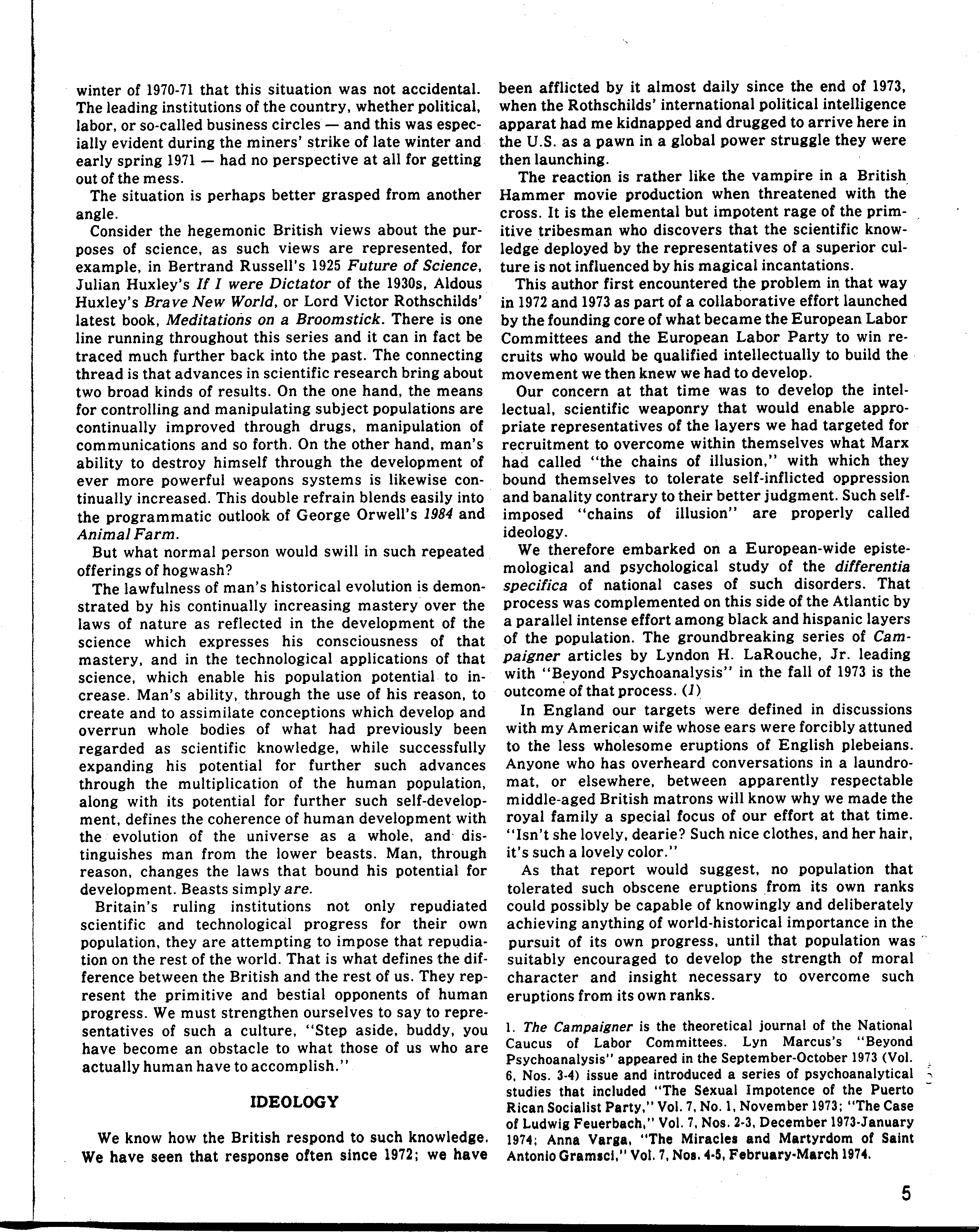 winter of 1970-71 that this situation was not accidental. The leading institutions of the country, whether political, labor, or so-called business circles — and this was especially evident during the miners' strike of late winter and early spring 1971 — had no perspective at all for getting out of the mess.

The situation is perhaps better grasped from another angle.

Consider the hegemonic British views about the purposes of science, as such views are represented, for example, in Bertrand Russell's 1925 Future of Science, Julian Huxley's If I were Dictator of the 1930s, Aldous Huxley's Brave New World, or Lord Victor Rothschilds' latest book, Meditations on a Broomstick. There is one line running throughout this series and it can in fact be traced much further back into the past. The connecting thread is that advances in scientific research bring about two broad kinds of results. On the one hand, the means for controlling and manipulating subject populations are continually improved through drugs, manipulation of communications and so forth. On the other hand, man's ability to destroy himself through the development of ever more powerful weapons systems is likewise continually increased. This double refrain blends easily into the programmatic outlook of George Orwell's 1984 and Animal Farm.

But what normal person would swill in such repeated offerings of hogwash?

The lawfulness of man's historical evolution is demonstrated by his continually increasing mastery over the laws of nature as reflected in the development of the science which expresses his consciousness of that mastery, and in the technological applications of that science, which enable his population potential to increase. Man's ability, through the use of his reason, to create and to assimilate conceptions which develop and overrun whole bodies of what had previously been regarded as scientific knowledge, while successfully expanding his potential for further such advances through the multiplication of the human population, along with its potential for further such self-development, defines the coherence of human development with the evolution of the universe as a whole, and distinguishes man from the lower beasts. Man, through reason, changes the laws that bound his potential for development. Beasts simply are.

Britain's ruling institutions not only repudiated scientific and technological progress for their own population, they are attempting to impose that repudiation on the rest of the world. That is what defines the difference between the British and the rest of us. They represent the primitive and bestial opponents of human progress. We must strengthen ourselves to say to representatives of such a culture, "Step aside, buddy, you have become an obstacle to what those of us who are actually human have to accomplish."

IDEOLOGY

We know how the British respond to such knowledge. We have seen that response often since 1972; we have been afflicted by it almost daily since the end of 1973, when the Rothschilds' international political intelligence apparat had me kidnapped and drugged to arrive here in the U.S. as a pawn in a global power struggle they were then launching.

The reaction is rather like the vampire in a British Hammer movie production when threatened with the cross. It is the elemental but impotent rage of the primitive tribesman who discovers that the scientific knowledge deployed by the representatives of a superior culture is not influenced by his magical incantations.

This author first encountered the problem in that way in 1972 and 1973 as part of a collaborative effort launched by the founding core of what became the European Labor Committees and the European Labor Party to win recruits who would be qualified intellectually to build the movement we then knew we had to develop.

Our concern at that time was to develop the intellectual, scientific weaponry that would enable appropriate representatives of the layers we had targeted for recruitment to overcome within themselves what Marx had called "the chains of illusion," with which they bound themselves to tolerate self-inflicted oppression and banality contrary to their better judgment. Such self-imposed "chains of illusion" are properly called ideology.

We therefore embarked on a European-wide epistemological and psychological study of the differentia specifica of national cases of such disorders. That process was complemented on this side of the Atlantic by a parallel intense effort among black and hispanic layers of the population. The groundbreaking series of Campaigner articles by Lyndon H. LaRouche, Jr. leading with "Beyond Psychoanalysis" in the fall of 1973 is the outcome of that process. (1)

In England our targets were defined in discussions with my American wife whose ears were forcibly attuned to the less wholesome eruptions of English plebeians. Anyone who has overheard conversations in a laundromat, or elsewhere, between apparently respectable middle-aged British matrons will know why we made the royal family a special focus of our effort at that time. "Isn't she lovely, dearie? Such nice clothes, and her hair, it's such a lovely color."

As that report would suggest, no population that tolerated such obscene eruptions from its own ranks could possibly be capable of knowingly and deliberately achieving anything of world-historical importance in the pursuit of its own progress, until that population was suitably encouraged to develop the strength of moral character and insight necessary to overcome such eruptions from its own ranks.

1. The Campaigner is the theoretical journal of the National Caucus of Labor Committees. Lyn Marcus's "Beyond Psychoanalysis" appeared in the September-October 1973 (Vol. 6, Nos. 3-4) issue and introduced a series of psychoanalytical studies that included "The Sexual Impotence of the Puerto Rican Socialist Party," Vol. 7, No. 1, November 1973; "The Case of Ludwig Feuerbach," Vol. 7, Nos. 2-3, December 1973-January 1974; Anna Varga, "The Miracles and Martyrdom of Saint Antonio Gramsci," Vol. 7, Nos. 4-5, February-March 1974.

5